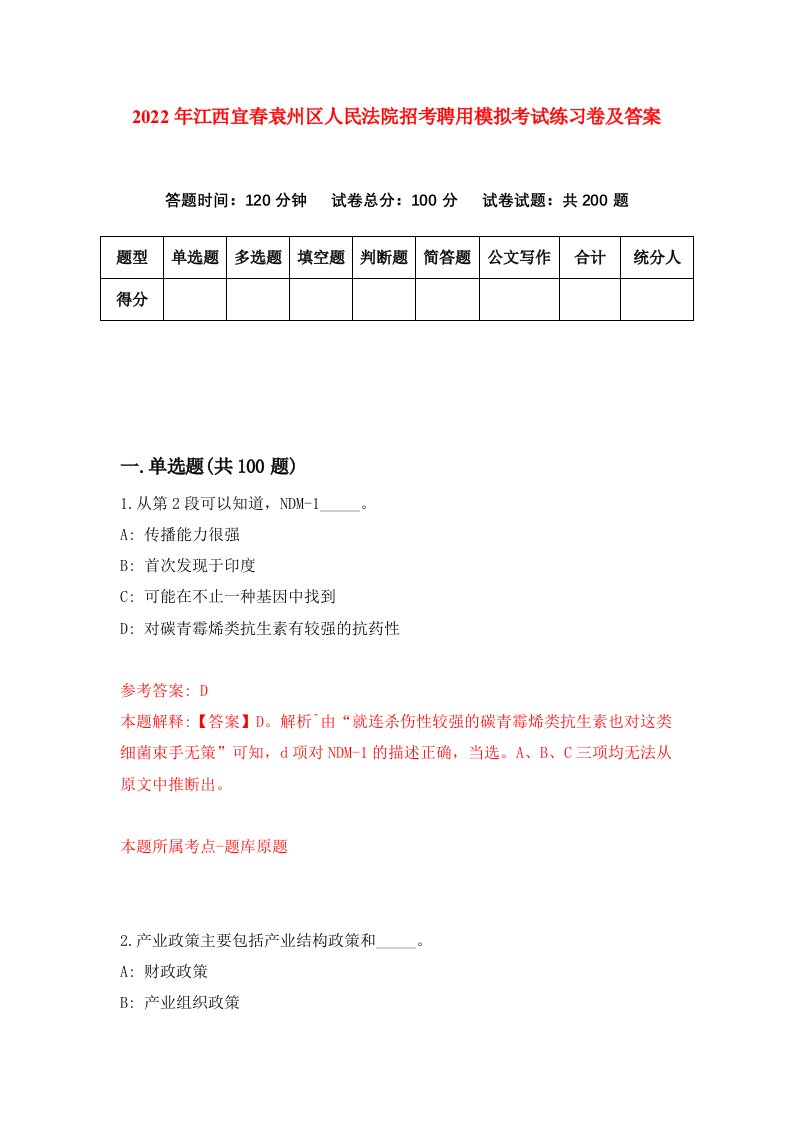 2022年江西宜春袁州区人民法院招考聘用模拟考试练习卷及答案

答题时间：120分钟　试卷总分：100分　试卷试题：共200题

| 题型 | 单选题 | 多选题 | 填空题 | 判断题 | 简答题 | 公文写作 | 合计 | 统分人 |
|---|---|---|---|---|---|---|---|---|
| 得分 | | | | | | | | |

一.单选题(共100题)

1.从第2段可以知道，NDM-1_____。
A: 传播能力很强
B: 首次发现于印度
C: 可能在不止一种基因中找到
D: 对碳青霉烯类抗生素有较强的抗药性

参考答案: D
本题解释:【答案】D。解析`由“就连杀伤性较强的碳青霉烯类抗生素也对这类细菌束手无策”可知，d项对NDM-1的描述正确，当选。A、B、C三项均无法从原文中推断出。

本题所属考点-题库原题

2.产业政策主要包括产业结构政策和_____。
A: 财政政策
B: 产业组织政策